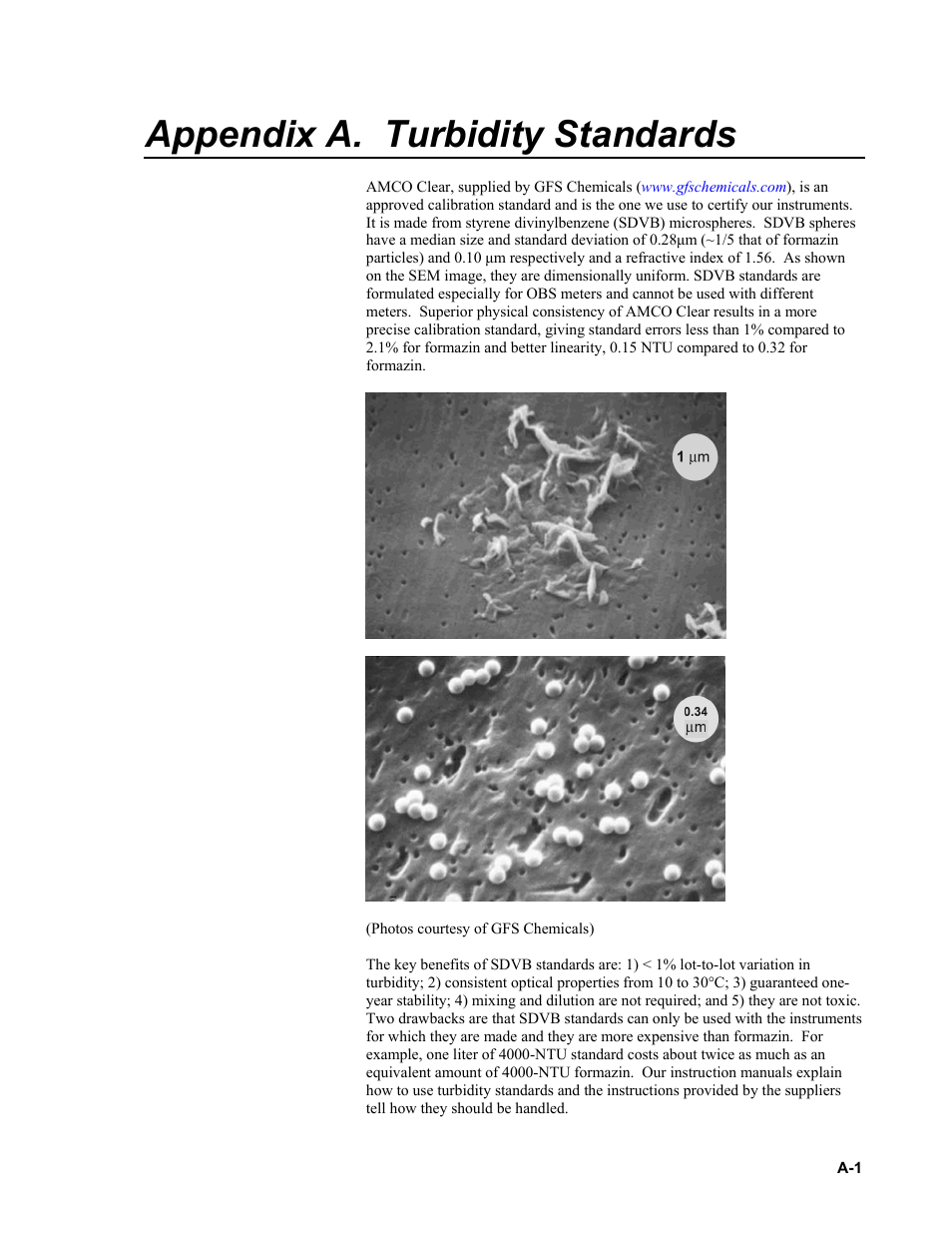 Appendix A. Turbidity Standards

AMCO Clear, supplied by GFS Chemicals (www.gfschemicals.com), is an approved calibration standard and is the one we use to certify our instruments. It is made from styrene divinylbenzene (SDVB) microspheres. SDVB spheres have a median size and standard deviation of 0.28µm (~1/5 that of formazin particles) and 0.10 µm respectively and a refractive index of 1.56. As shown on the SEM image, they are dimensionally uniform. SDVB standards are formulated especially for OBS meters and cannot be used with different meters. Superior physical consistency of AMCO Clear results in a more precise calibration standard, giving standard errors less than 1% compared to 2.1% for formazin and better linearity, 0.15 NTU compared to 0.32 for formazin.

1 µm

0.34 µm

(Photos courtesy of GFS Chemicals)

The key benefits of SDVB standards are: 1) < 1% lot-to-lot variation in turbidity; 2) consistent optical properties from 10 to 30°C; 3) guaranteed one-year stability; 4) mixing and dilution are not required; and 5) they are not toxic. Two drawbacks are that SDVB standards can only be used with the instruments for which they are made and they are more expensive than formazin. For example, one liter of 4000-NTU standard costs about twice as much as an equivalent amount of 4000-NTU formazin. Our instruction manuals explain how to use turbidity standards and the instructions provided by the suppliers tell how they should be handled.

A-1